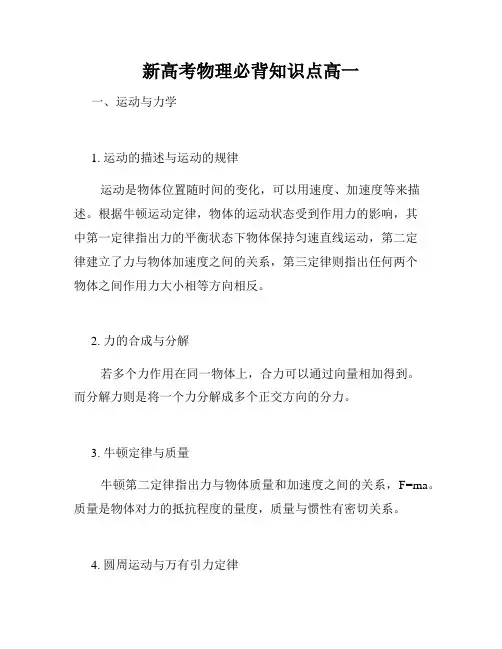 新高考物理必背知识点高一

一、运动与力学

1. 运动的描述与运动的规律

运动是物体位置随时间的变化，可以用速度、加速度等来描述。根据牛顿运动定律，物体的运动状态受到作用力的影响，其中第一定律指出力的平衡状态下物体保持匀速直线运动，第二定律建立了力与物体加速度之间的关系，第三定律则指出任何两个物体之间作用力大小相等方向相反。

2. 力的合成与分解

若多个力作用在同一物体上，合力可以通过向量相加得到。而分解力则是将一个力分解成多个正交方向的分力。

3. 牛顿定律与质量

牛顿第二定律指出力与物体质量和加速度之间的关系，$F=ma$。质量是物体对力的抵抗程度的量度，质量与惯性有密切关系。

4. 圆周运动与万有引力定律